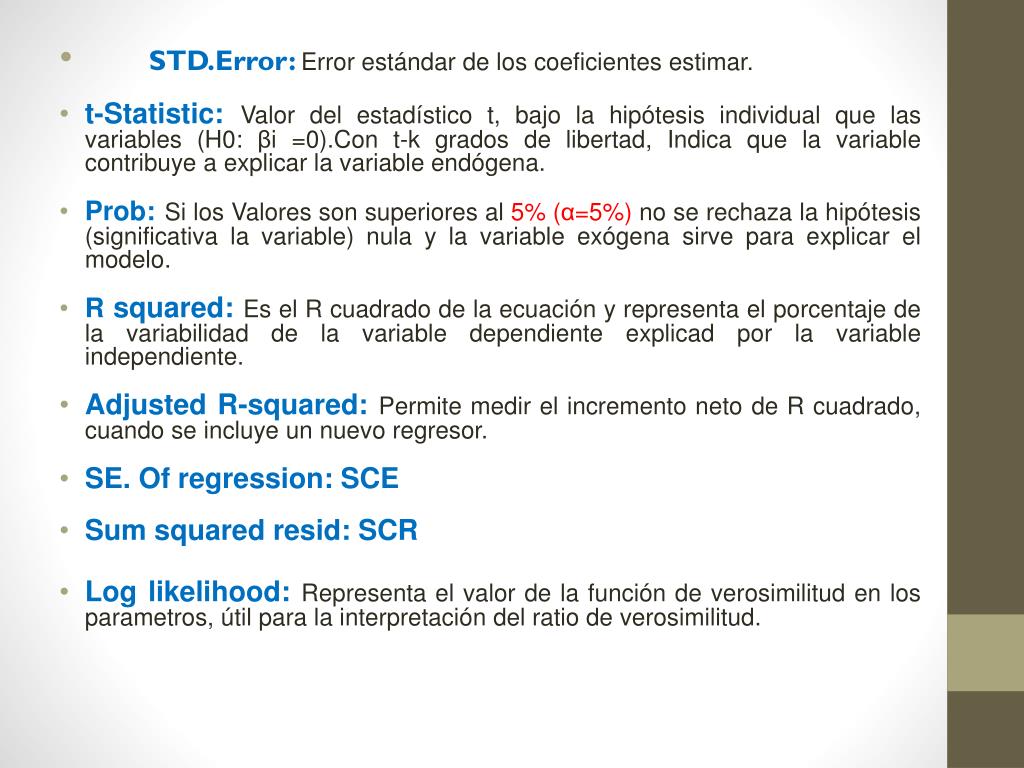 • STD.Error: Error estándar de los coeficientes estimar.

• t-Statistic: Valor del estadístico t, bajo la hipótesis individual que las variables (H0: βi =0).Con t-k grados de libertad, Indica que la variable contribuye a explicar la variable endógena.

• Prob: Si los Valores son superiores al 5% (α=5%) no se rechaza la hipótesis (significativa la variable) nula y la variable exógena sirve para explicar el modelo.

• R squared: Es el R cuadrado de la ecuación y representa el porcentaje de la variabilidad de la variable dependiente explicad por la variable independiente.

• Adjusted R-squared: Permite medir el incremento neto de R cuadrado, cuando se incluye un nuevo regresor.

• SE. Of regression: SCE

• Sum squared resid: SCR

• Log likelihood: Representa el valor de la función de verosimilitud en los parametros, útil para la interpretación del ratio de verosimilitud.